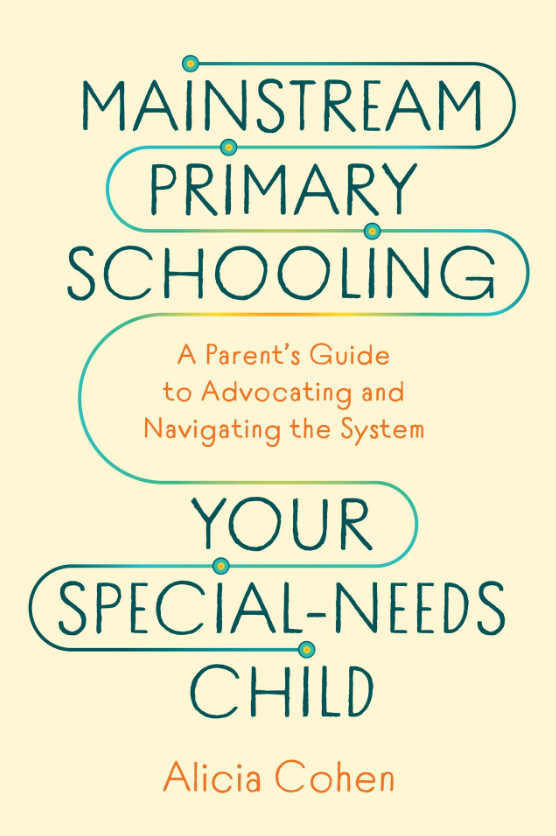 MAINSTREAM PRIMARY SCHOOLING

A Parent's Guide to Advocating and Navigating the System

YOUR SPECIAL-NEEDS CHILD

Alicia Cohen